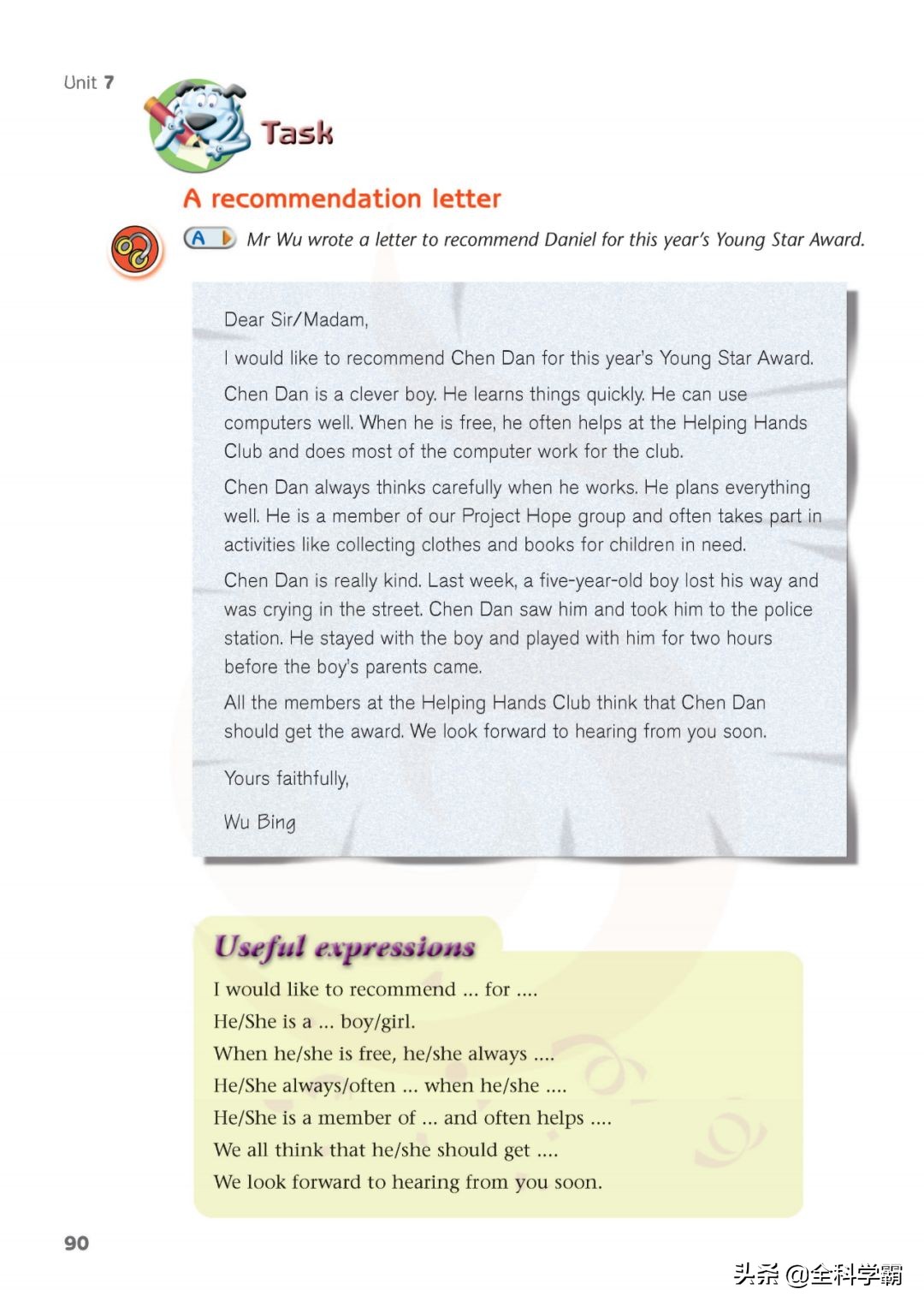 Unit 7

Task

A recommendation letter

A Mr Wu wrote a letter to recommend Daniel for this year's Young Star Award.

Dear Sir/Madam,

I would like to recommend Chen Dan for this year's Young Star Award.

Chen Dan is a clever boy. He learns things quickly. He can use computers well. When he is free, he often helps at the Helping Hands Club and does most of the computer work for the club.

Chen Dan always thinks carefully when he works. He plans everything well. He is a member of our Project Hope group and often takes part in activities like collecting clothes and books for children in need.

Chen Dan is really kind. Last week, a five-year-old boy lost his way and was crying in the street. Chen Dan saw him and took him to the police station. He stayed with the boy and played with him for two hours before the boy's parents came.

All the members at the Helping Hands Club think that Chen Dan should get the award. We look forward to hearing from you soon.

Yours faithfully,

Wu Bing

Useful expressions

I would like to recommend ... for ....
He/She is a ... boy/girl.
When he/she is free, he/she always ....
He/She always/often ... when he/she ....
He/She is a member of ... and often helps ....
We all think that he/she should get ....
We look forward to hearing from you soon.

90

头条 @全科学霸